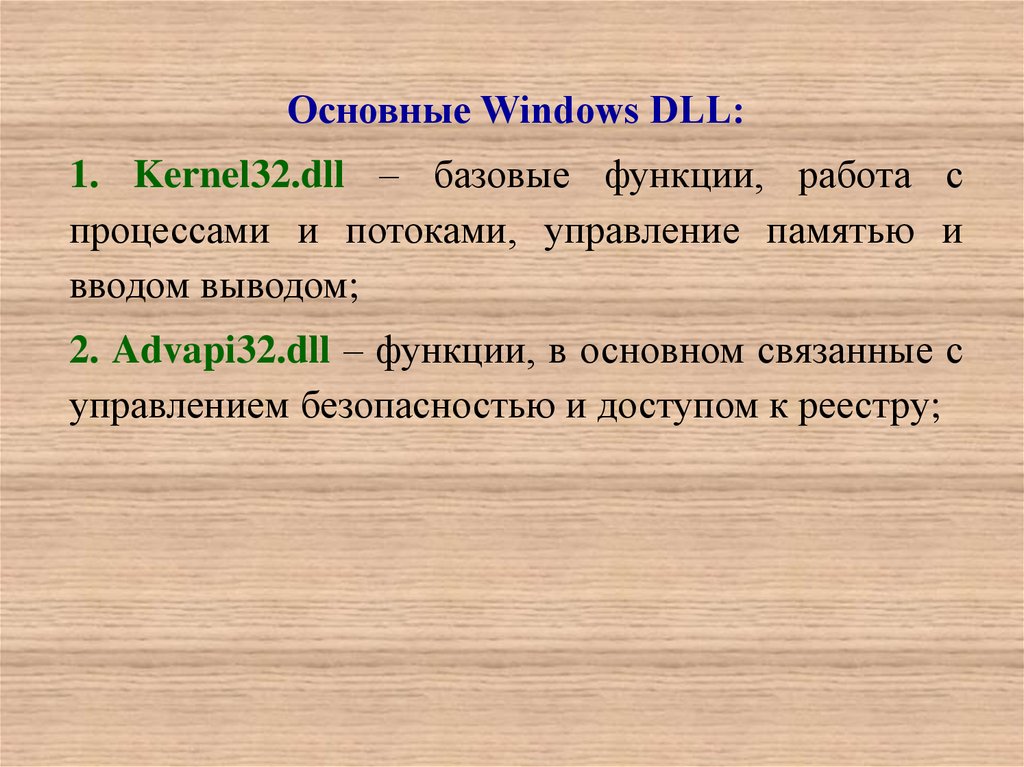 Основные Windows DLL:

1. Kernel32.dll – базовые функции, работа с процессами и потоками, управление памятью и вводом выводом;

2. Advapi32.dll – функции, в основном связанные с управлением безопасностью и доступом к реестру;